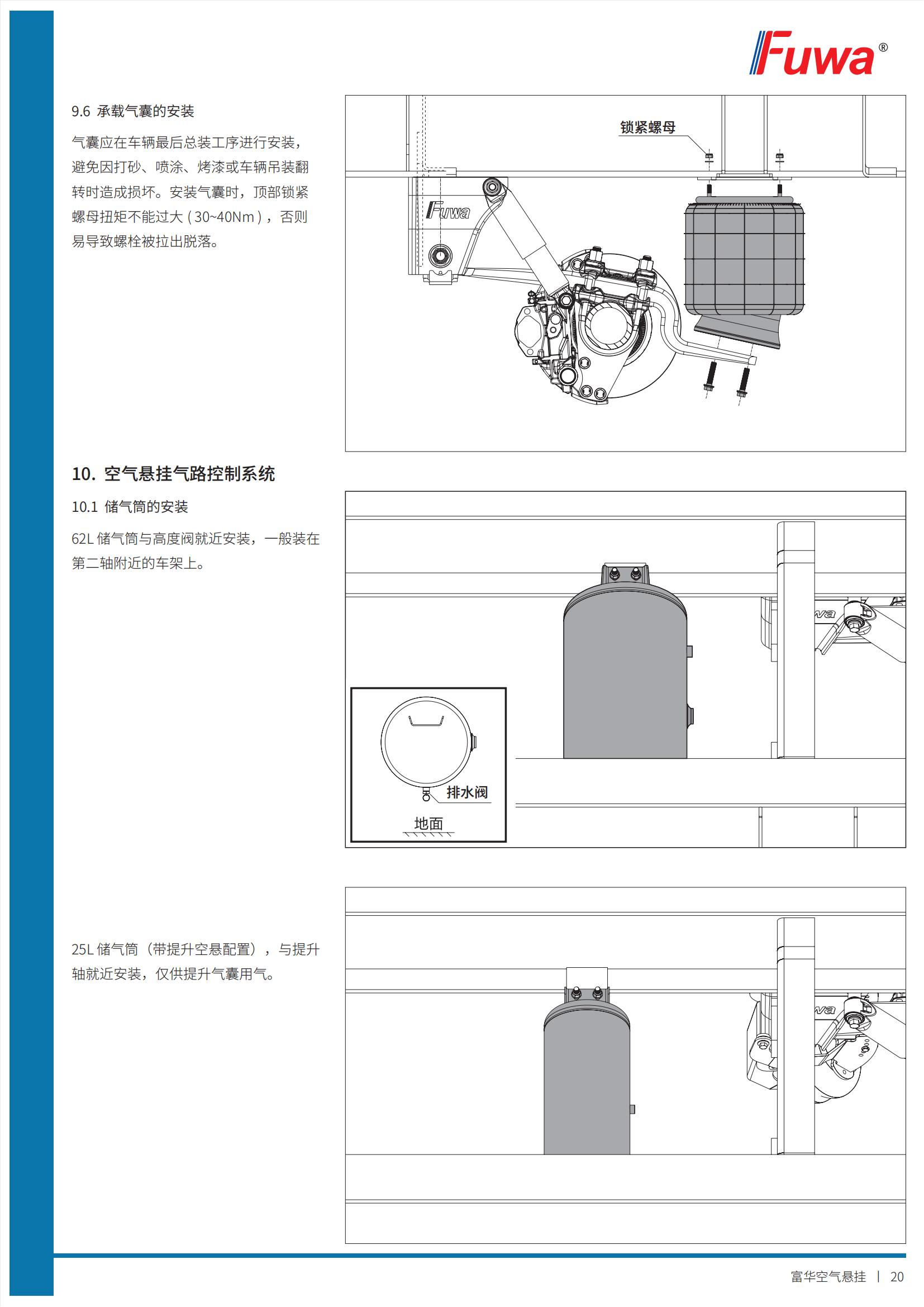 Fuwa®

9.6 承载气囊的安装

气囊应在车辆最后总装工序进行安装，避免因打砂、喷涂、烤漆或车辆吊装翻转时造成损坏。安装气囊时，顶部锁紧螺母扭矩不能过大（30~40Nm），否则易导致螺栓被拉出脱落。

锁紧螺母

Fuwa

10. 空气悬挂气路控制系统

10.1 储气筒的安装

62L 储气筒与高度阀就近安装，一般装在第二轴附近的车架上。

排水阀

地面

25L 储气筒（带提升空悬配置），与提升轴就近安装，仅供提升气囊用气。

富华空气悬挂 | 20